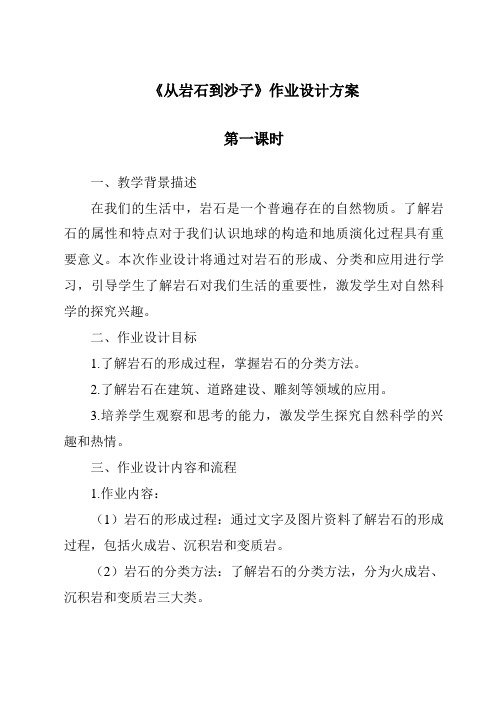 《从岩石到沙子》作业设计方案

第一课时

一、教学背景描述

在我们的生活中，岩石是一个普遍存在的自然物质。了解岩石的属性和特点对于我们认识地球的构造和地质演化过程具有重要意义。本次作业设计将通过对岩石的形成、分类和应用进行学习，引导学生了解岩石对我们生活的重要性，激发学生对自然科学的探究兴趣。

二、作业设计目标

1.了解岩石的形成过程，掌握岩石的分类方法。

2.了解岩石在建筑、道路建设、雕刻等领域的应用。

3.培养学生观察和思考的能力，激发学生探究自然科学的兴趣和热情。

三、作业设计内容和流程

1.作业内容：

（1）岩石的形成过程：通过文字及图片资料了解岩石的形成过程，包括火成岩、沉积岩和变质岩。

（2）岩石的分类方法：了解岩石的分类方法，分为火成岩、沉积岩和变质岩三大类。